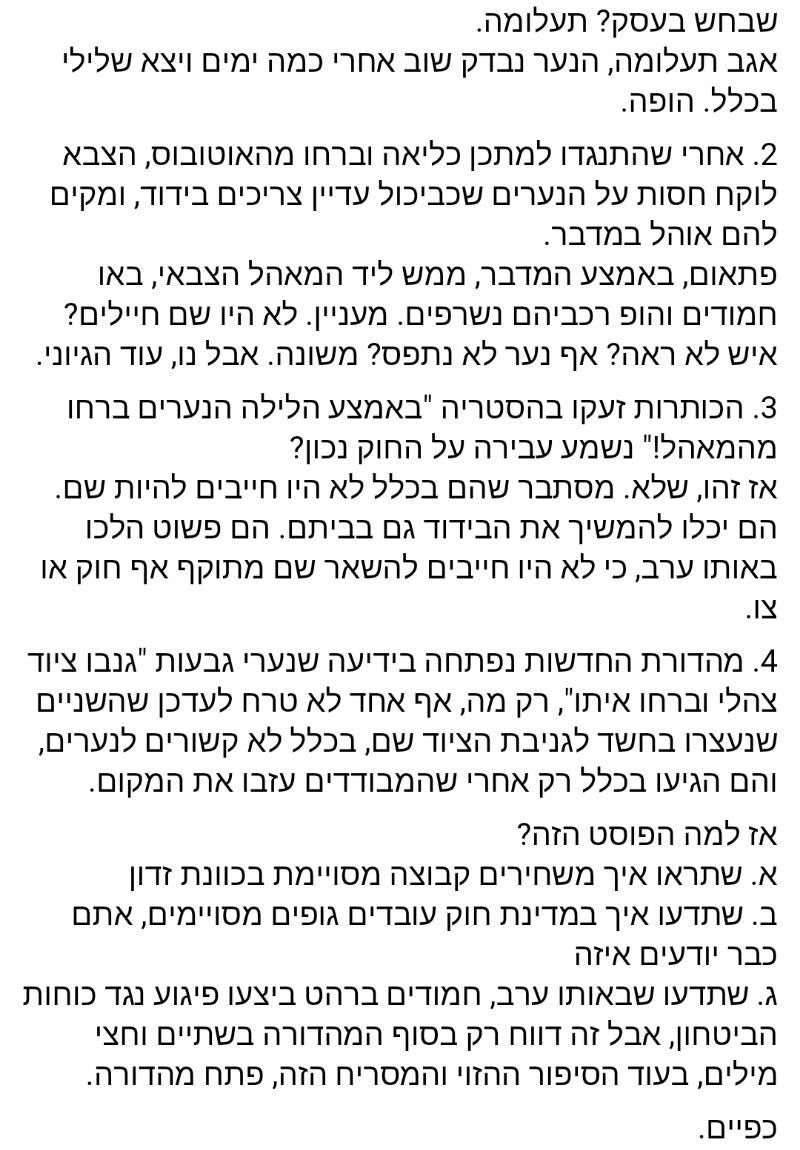 שבחש בעסק? תעלומה.
אגב תעלומה, הנער נבדק שוב אחרי כמה ימים ויצא שלילי בכלל. הופה.

2. אחרי שהתנגדו למתכן כליאה וברחו מהאוטובוס, הצבא לוקח חסות על הנערים שכביכול עדיין צריכים בידוד, ומקים להם אוהל במדבר.
פתאום, באמצע המדבר, ממש ליד המאהל הצבאי, באו חמודים והופ רכביהם נשרפים. מעניין. לא היו שם חיילים? איש לא ראה? אף נער לא נתפס? משונה. אבל נו, עוד הגיוני.

3. הכותרות זעקו בהסטריה "באמצע הלילה הנערים ברחו מהמאהל!" נשמע עבירה על החוק נכון?
אז זהו, שלא. מסתבר שהם בכלל לא היו חייבים להיות שם. הם יכלו להמשיך את הבידוד גם בביתם. הם פשוט הלכו באותו ערב, כי לא היו חייבים להשאר שם מתוקף אף חוק או צו.

4. מהדורת החדשות נפתחה בידיעה שנערי גבעות "גנבו ציוד צהלי וברחו איתו", רק מה, אף אחד לא טרח לעדכן שהשניים שנעצרו בחשד לגניבת הציוד שם, בכלל לא קשורים לנערים, והם הגיעו בכלל רק אחרי שהמבודדים עזבו את המקום.

אז למה הפוסט הזה?
א. שתראו איך משחירים קבוצה מסויימת בכוונת זדון
ב. שתדעו איך במדינת חוק עובדים גופים מסויימים, אתם כבר יודעים איזה
ג. שתדעו שבאותו ערב, חמודים ברהט ביצעו פיגוע נגד כוחות הביטחון, אבל זה דווח רק בסוף המהדורה בשתיים וחצי מילים, בעוד הסיפור ההזוי והמסריח הזה, פתח מהדורה.

כפיים.